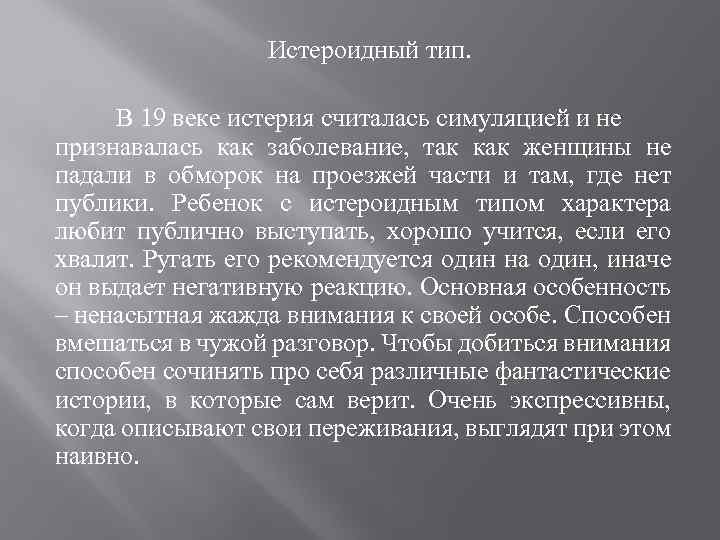 Истероидный тип.

В 19 веке истерия считалась симуляцией и не признавалась как заболевание, так как женщины не падали в обморок на проезжей части и там, где нет публики. Ребенок с истероидным типом характера любит публично выступать, хорошо учится, если его хвалят. Ругать его рекомендуется один на один, иначе он выдает негативную реакцию. Основная особенность – ненасытная жажда внимания к своей особе. Способен вмешаться в чужой разговор. Чтобы добиться внимания способен сочинять про себя различные фантастические истории, в которые сам верит. Очень экспрессивны, когда описывают свои переживания, выглядят при этом наивно.